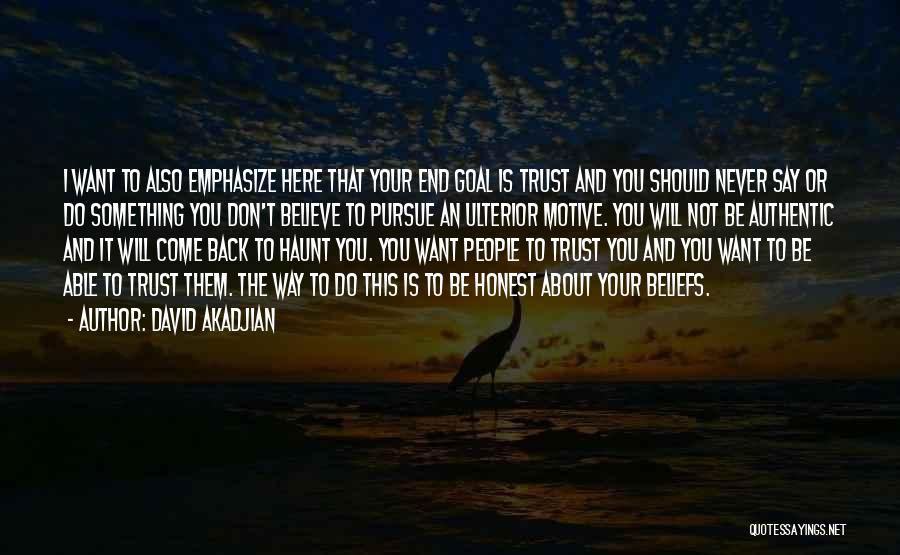 I WANT TO ALSO EMPHASIZE HERE THAT YOUR END GOAL IS TRUST AND YOU SHOULD NEVER SAY OR DO SOMETHING YOU DON'T BELIEVE TO PURSUE AN ULTERIOR MOTIVE. YOU WILL NOT BE AUTHENTIC AND IT WILL COME BACK TO HAUNT YOU. YOU WANT PEOPLE TO TRUST YOU AND YOU WANT TO BE ABLE TO TRUST THEM. THE WAY TO DO THIS IS TO BE HONEST ABOUT YOUR BELIEFS.
- AUTHOR: DAVID AKADJIAN

QUOTESSAYINGS.NET